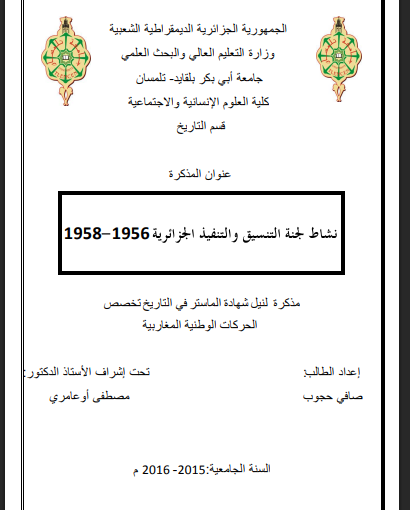 الجمهورية الجزائرية الديمقراطية الشعبية

وزارة التعليم العالي والبحث العلمي

جامعة أبي بكر بلقايد- تلمسان

كلية العلوم الإنسانية والاجتماعية

قسم التاريخ

عنوان المذكرة

نشاط لجنة التنسيق والتنفيذ الجزائرية 1956–1958

مذكرة لنيل شهادة الماستر في التاريخ تخصص
الحركات الوطنية المغاربية

إعداد الطالب:
صافي حجوب

تحت إشراف الأستاذ الدكتور:
مصطفى أوعامري

السنة الجامعية:2015- 2016 م